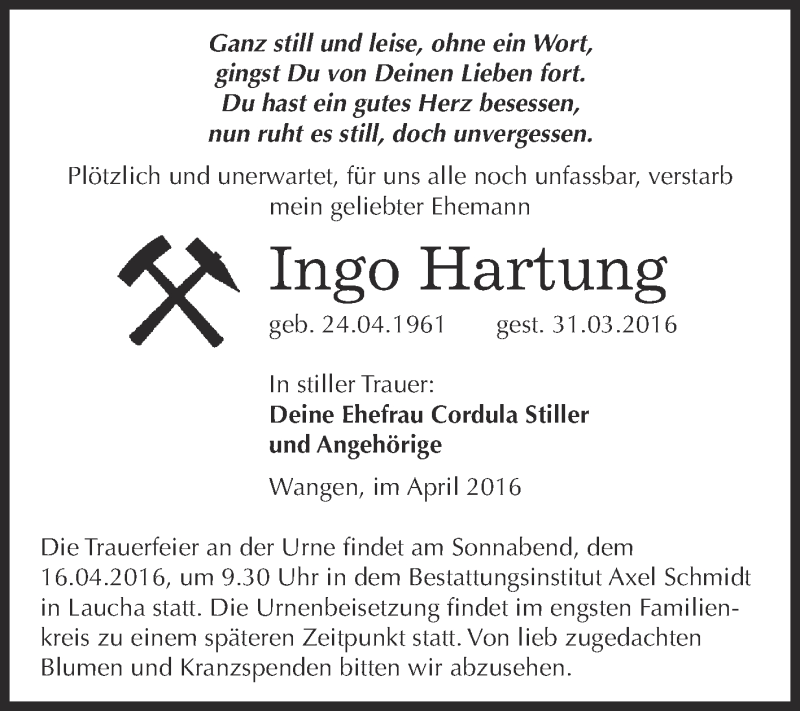 Ganz still und leise, ohne ein Wort,
gingst Du von Deinen Lieben fort.
Du hast ein gutes Herz besessen,
nun ruht es still, doch unvergessen.

Plötzlich und unerwartet, für uns alle noch unfassbar, verstarb mein geliebter Ehemann

Ingo Hartung

geb. 24.04.1961 gest. 31.03.2016

In stiller Trauer:
Deine Ehefrau Cordula Stiller
und Angehörige

Wangen, im April 2016

Die Trauerfeier an der Urne findet am Sonnabend, dem 16.04.2016, um 9.30 Uhr in dem Bestattungsinstitut Axel Schmidt in Laucha statt. Die Urnenbeisetzung findet im engsten Familienkreis zu einem späteren Zeitpunkt statt. Von lieb zugedachten Blumen und Kranzspenden bitten wir abzusehen.